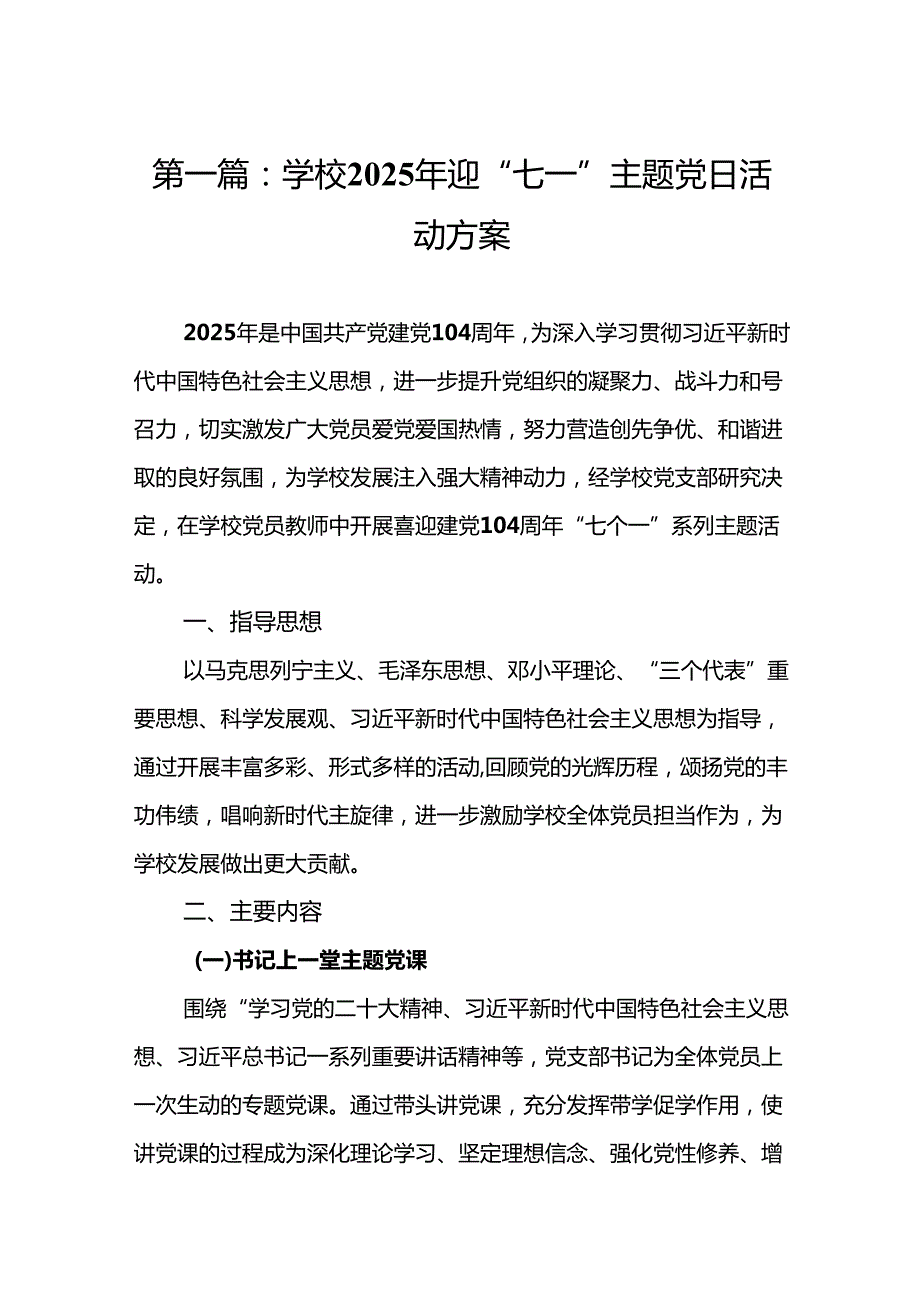 第一篇：学校2025年迎“七一”主题党日活动方案

2025年是中国共产党建党104周年，为深入学习贯彻习近平新时代中国特色社会主义思想，进一步提升党组织的凝聚力、战斗力和号召力，切实激发广大党员爱党爱国热情，努力营造创先争优、和谐进取的良好氛围，为学校发展注入强大精神动力，经学校党支部研究决定，在学校党员教师中开展喜迎建党104周年“七个一”系列主题活动。

一、指导思想

以马克思列宁主义、毛泽东思想、邓小平理论、“三个代表”重要思想、科学发展观、习近平新时代中国特色社会主义思想为指导，通过开展丰富多彩、形式多样的活动,回顾党的光辉历程，颂扬党的丰功伟绩，唱响新时代主旋律，进一步激励学校全体党员担当作为，为学校发展做出更大贡献。

二、主要内容

(一)书记上一堂主题党课

围绕“学习党的二十大精神、习近平新时代中国特色社会主义思想、习近平总书记一系列重要讲话精神等，党支部书记为全体党员上一次生动的专题党课。通过带头讲党课，充分发挥带学促学作用，使讲党课的过程成为深化理论学习、坚定理想信念、强化党性修养、增